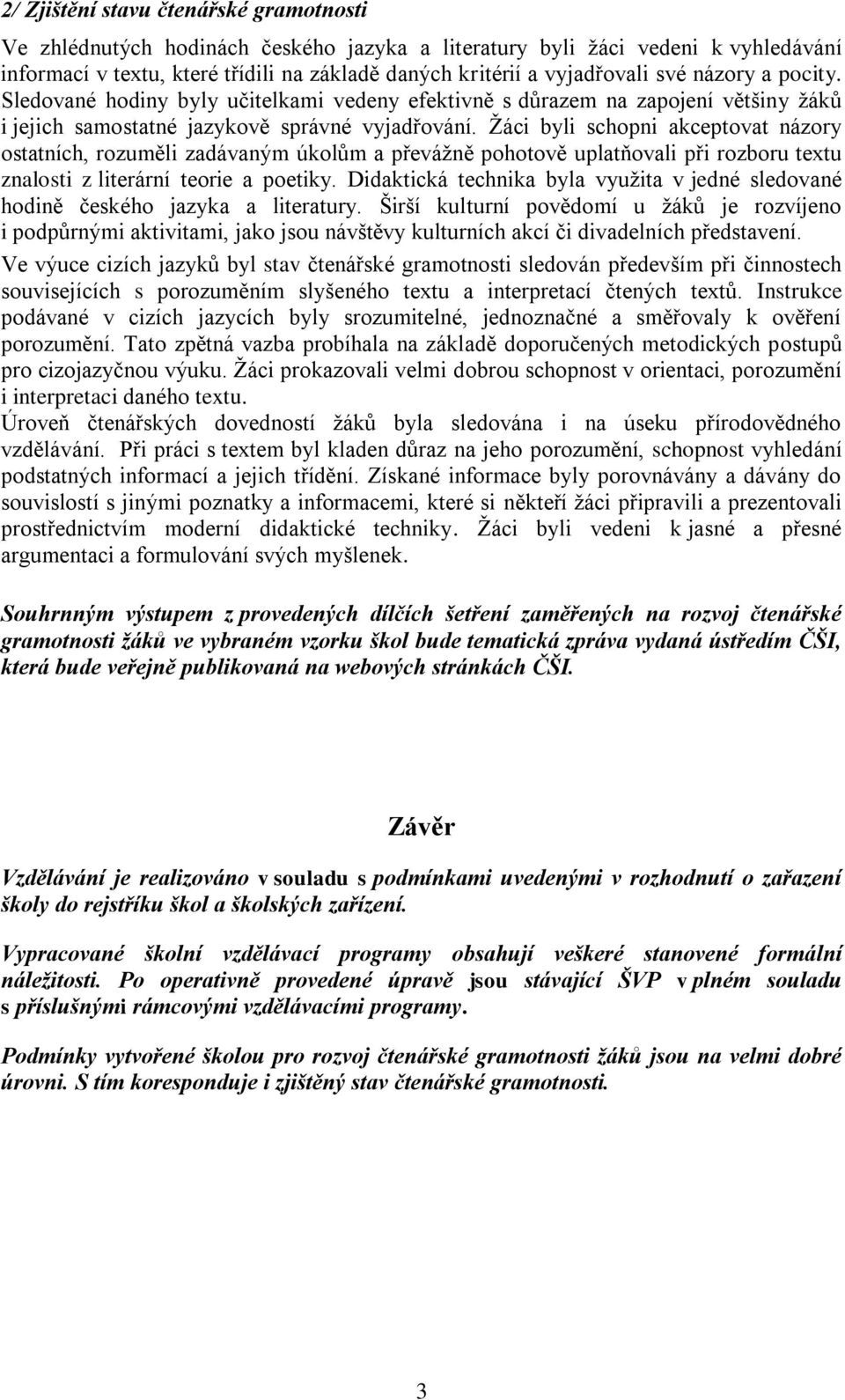 2/ Zjištění stavu čtenářské gramotnosti

Ve zhlédnutých hodinách českého jazyka a literatury byli žáci vedeni k vyhledávání informací v textu, které třídili na základě daných kritérií a vyjadřovali své názory a pocity. Sledované hodiny byly učitelkami vedeny efektivně s důrazem na zapojení většiny žáků i jejich samostatné jazykově správné vyjadřování. Žáci byli schopni akceptovat názory ostatních, rozuměli zadávaným úkolům a převážně pohotově uplatňovali při rozboru textu znalosti z literární teorie a poetiky. Didaktická technika byla využita v jedné sledované hodině českého jazyka a literatury. Širší kulturní povědomí u žáků je rozvíjeno i podpůrnými aktivitami, jako jsou návštěvy kulturních akcí či divadelních představení.

Ve výuce cizích jazyků byl stav čtenářské gramotnosti sledován především při činnostech souvisejících s porozuměním slyšeného textu a interpretací čtených textů. Instrukce podávané v cizích jazycích byly srozumitelné, jednoznačné a směřovaly k ověření porozumění. Tato zpětná vazba probíhala na základě doporučených metodických postupů pro cizojazyčnou výuku. Žáci prokazovali velmi dobrou schopnost v orientaci, porozumění i interpretaci daného textu.

Úroveň čtenářských dovedností žáků byla sledována i na úseku přírodovědného vzdělávání. Při práci s textem byl kladen důraz na jeho porozumění, schopnost vyhledání podstatných informací a jejich třídění. Získané informace byly porovnávány a dávány do souvislostí s jinými poznatky a informacemi, které si někteří žáci připravili a prezentovali prostřednictvím moderní didaktické techniky. Žáci byli vedeni k jasné a přesné argumentaci a formulování svých myšlenek.

Souhrnným výstupem z provedených dílčích šetření zaměřených na rozvoj čtenářské gramotnosti žáků ve vybraném vzorku škol bude tematická zpráva vydaná ústředím ČŠI, která bude veřejně publikovaná na webových stránkách ČŠI.

Závěr

Vzdělávání je realizováno v souladu s podmínkami uvedenými v rozhodnutí o zařazení školy do rejstříku škol a školských zařízení.

Vypracované školní vzdělávací programy obsahují veškeré stanovené formální náležitosti. Po operativně provedené úpravě jsou stávající ŠVP v plném souladu s příslušnými rámcovými vzdělávacími programy.

Podmínky vytvořené školou pro rozvoj čtenářské gramotnosti žáků jsou na velmi dobré úrovni. S tím koresponduje i zjištěný stav čtenářské gramotnosti.

3